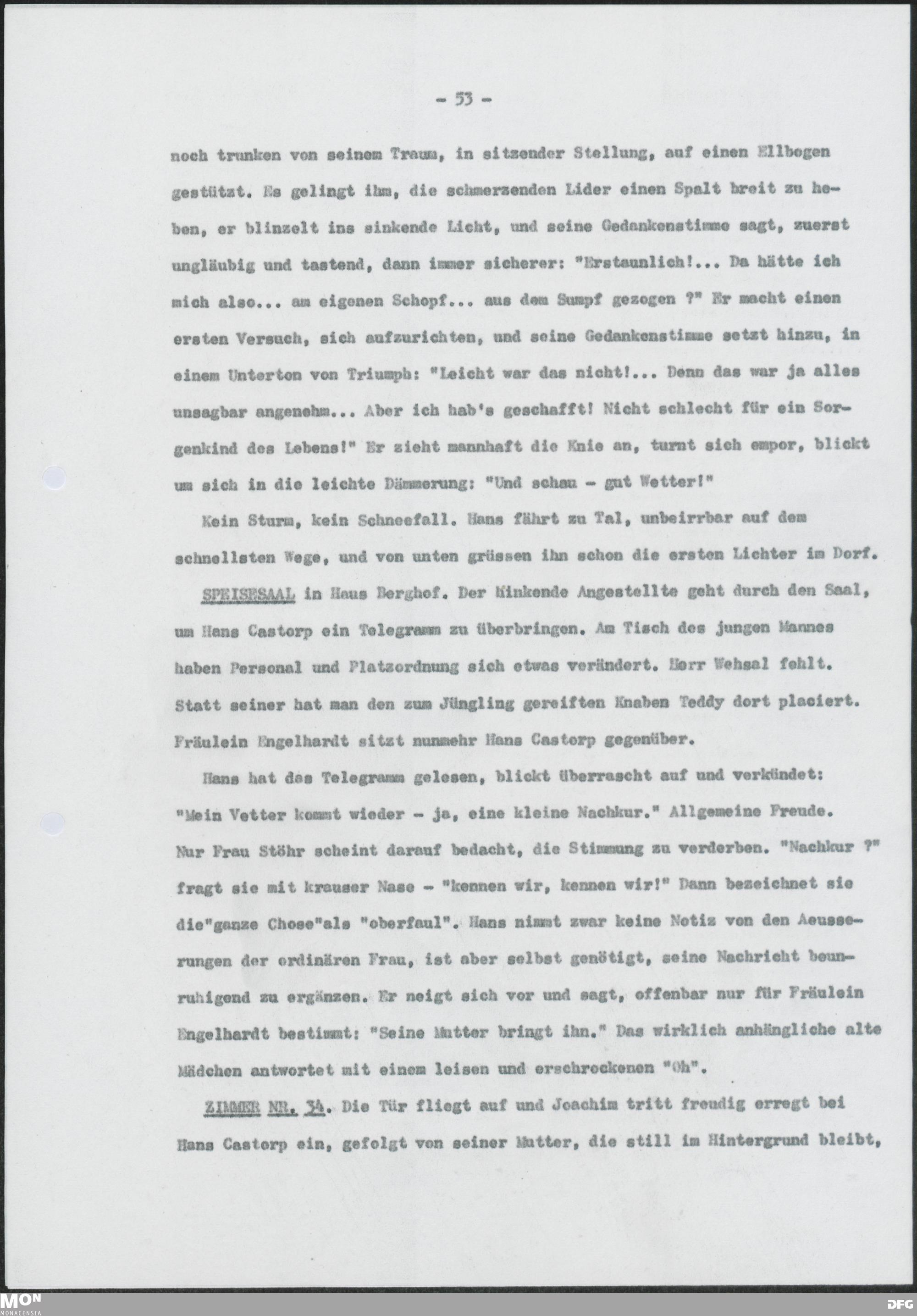 - 53 -

noch trunken von seinem Traum, in sitzender Stellung, auf einen Ellbogen gestützt. Es gelingt ihm, die schmerzenden Lider einen Spalt breit zu heben, er blinzelt ins sinkende Licht, und seine Gedankenstimme sagt, zuerst ungläubig und tastend, dann immer sicherer: "Erstaunlich!... Da hätte ich mich also... am eigenen Schopf... aus dem Sumpf gezogen ?" Er macht einen ersten Versuch, sich aufzurichten, und seine Gedankenstimme setzt hinzu, in einem Unterton von Triumph: "Leicht war das nicht!... Denn das war ja alles unsagbar angenehm... Aber ich hab's geschafft! Nicht schlecht für ein Sorgenkind des Lebens!" Er zieht mannhaft die Knie an, turnt sich empor, blickt um sich in die leichte Dämmerung: "Und schau - gut Wetter!"

Kein Sturm, kein Schneefall. Hans fährt zu Tal, unbeirrbar auf dem schnellsten Wege, und von unten grüssen ihn schon die ersten Lichter im Dorf.

SPEISESAAL in Haus Berghof. Der hinkende Angestellte geht durch den Saal, um Hans Castorp ein Telegramm zu überbringen. Am Tisch des jungen Mannes haben Personal und Platzordnung sich etwas verändert. Herr Wehsal fehlt. Statt seiner hat man den zum Jüngling gereiften Knaben Teddy dort placiert. Fräulein Engelhardt sitzt nunmehr Hans Castorp gegenüber.

Hans hat das Telegramm gelesen, blickt überrascht auf und verkündet: "Mein Vetter kommt wieder - ja, eine kleine Nachkur." Allgemeine Freude. Nur Frau Stöhr scheint darauf bedacht, die Stimmung zu verderben. "Nachkur ?" fragt sie mit krauser Nase - "kennen wir, kennen wir!" Dann bezeichnet sie die"ganze Chose"als "oberfaul". Hans nimmt zwar keine Notiz von den Aeusserungen der ordinären Frau, ist aber selbst genötigt, seine Nachricht beunruhigend zu ergänzen. Er neigt sich vor und sagt, offenbar nur für Fräulein Engelhardt bestimmt: "Seine Mutter bringt ihn." Das wirklich anhängliche alte Mädchen antwortet mit einem leisen und erschrockenen "Oh".

ZIMMER NR. 34. Die Tür fliegt auf und Joachim tritt freudig erregt bei Hans Castorp ein, gefolgt von seiner Mutter, die still im Hintergrund bleibt,

MON MONACENSIA

DFG